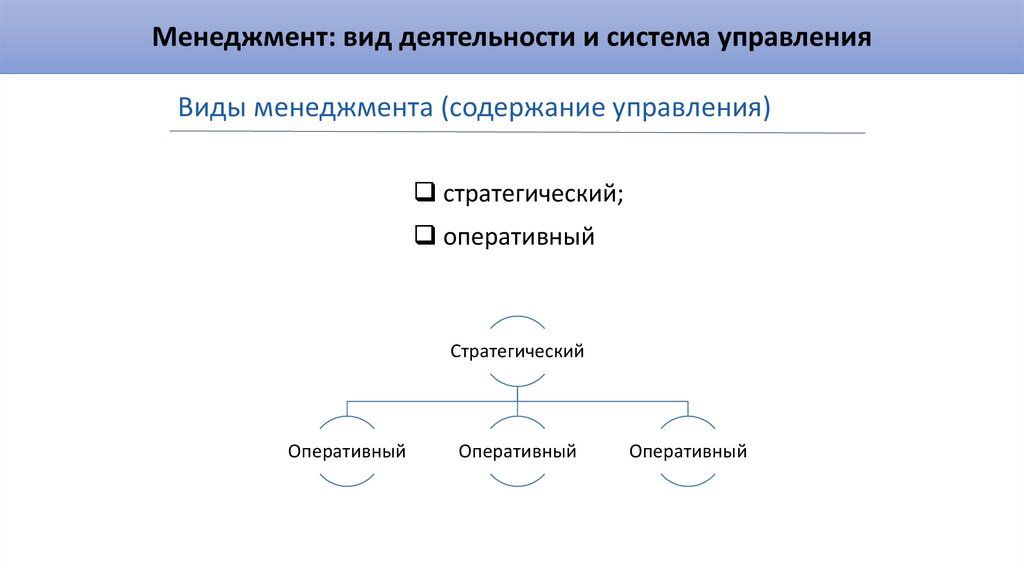 Менеджмент: вид деятельности и система управления

Виды менеджмента (содержание управления)

❑ стратегический;
❑ оперативный

Стратегический

Оперативный

Оперативный

Оперативный